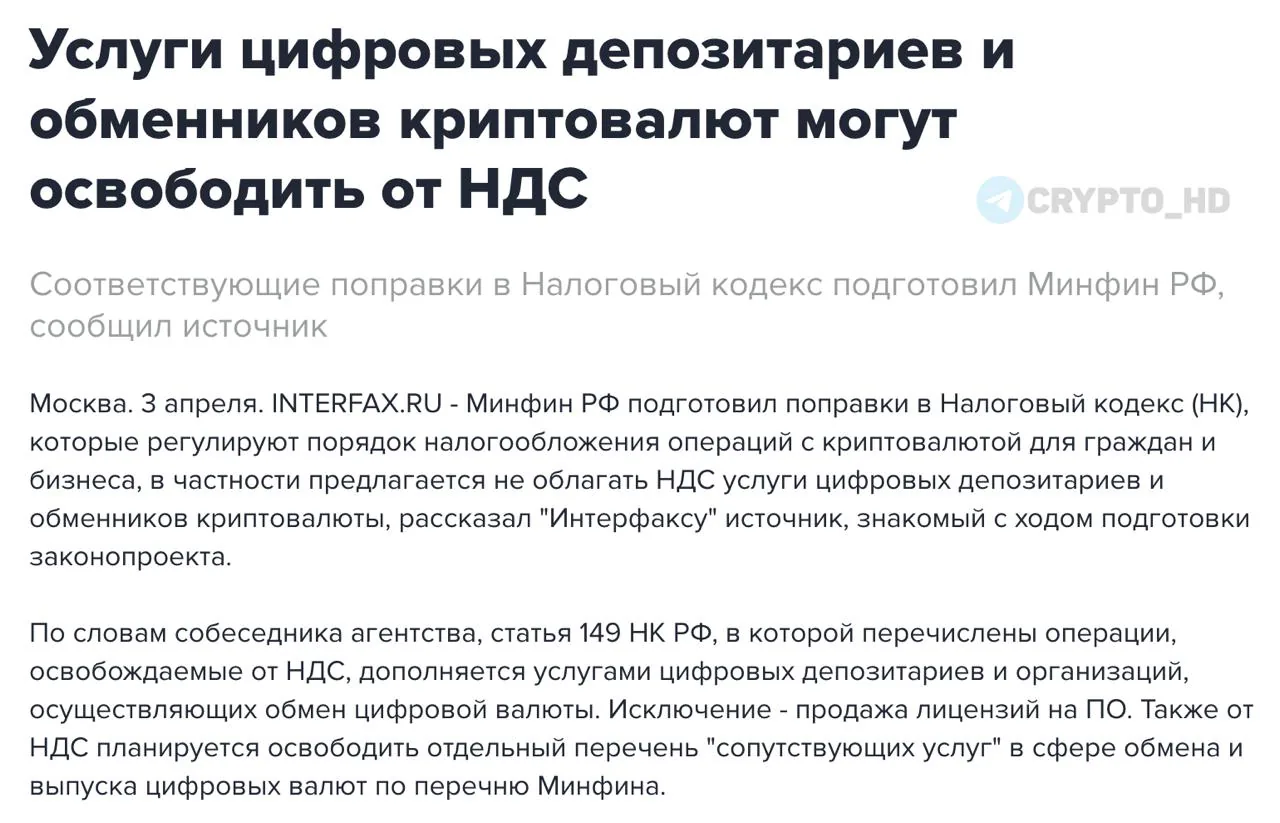 Услуги цифровых депозитариев и обменников криптовалют могут освободить от НДС

CRYPTO_HD

Соответствующие поправки в Налоговый кодекс подготовил Минфин РФ, сообщил источник

Москва. 3 апреля. INTERFAX.RU - Минфин РФ подготовил поправки в Налоговый кодекс (НК), которые регулируют порядок налогообложения операций с криптовалютой для граждан и бизнеса, в частности предлагается не облагать НДС услуги цифровых депозитариев и обменников криптовалюты, рассказал "Интерфаксу" источник, знакомый с ходом подготовки законопроекта.

По словам собеседника агентства, статья 149 НК РФ, в которой перечислены операции, освобождаемые от НДС, дополняется услугами цифровых депозитариев и организаций, осуществляющих обмен цифровой валюты. Исключение - продажа лицензий на ПО. Также от НДС планируется освободить отдельный перечень "сопутствующих услуг" в сфере обмена и выпуска цифровых валют по перечню Минфина.